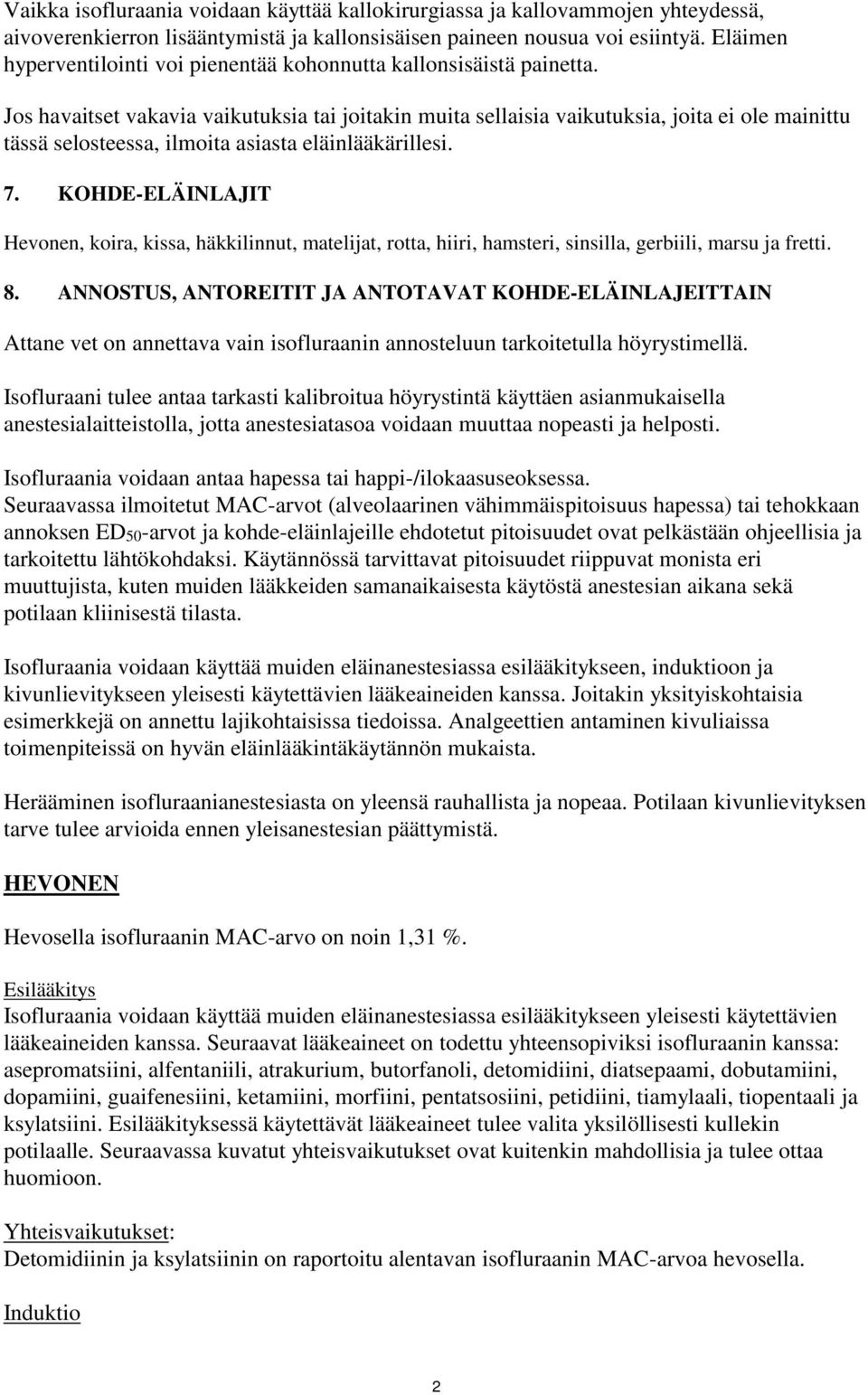 Vaikka isofluraania voidaan käyttää kallokirurgiassa ja kallovammojen yhteydessä, aivoverenkierron lisääntymistä ja kallonsisäisen paineen nousua voi esiintyä. Eläimen hyperventilointi voi pienentää kohonnutta kallonsisäistä painetta.

Jos havaitset vakavia vaikutuksia tai joitakin muita sellaisia vaikutuksia, joita ei ole mainittu tässä selosteessa, ilmoita asiasta eläinlääkärillesi.

7. KOHDE-ELÄINLAJIT

Hevonen, koira, kissa, häkkilinnut, matelijat, rotta, hiiri, hamsteri, sinsilla, gerbiili, marsu ja fretti.

8. ANNOSTUS, ANTOREITIT JA ANTOTAVAT KOHDE-ELÄINLAJEITTAIN

Attane vet on annettava vain isofluraanin annosteluun tarkoitetulla höyrystimellä.

Isofluraani tulee antaa tarkasti kalibroitua höyrystintä käyttäen asianmukaisella anestesialaitteistolla, jotta anestesiatasoa voidaan muuttaa nopeasti ja helposti.

Isofluraania voidaan antaa hapessa tai happi-/ilokaasuseoksessa.
Seuraavassa ilmoitetut MAC-arvot (alveolaarinen vähimmäispitoisuus hapessa) tai tehokkaan annoksen $ED_{50}$-arvot ja kohde-eläinlajeille ehdotetut pitoisuudet ovat pelkästään ohjeellisia ja tarkoitettu lähtökohdaksi. Käytännössä tarvittavat pitoisuudet riippuvat monista eri muuttujista, kuten muiden lääkkeiden samanaikaisesta käytöstä anestesian aikana sekä potilaan kliinisestä tilasta.

Isofluraania voidaan käyttää muiden eläinanestesiassa esilääkitykseen, induktioon ja kivunlievitykseen yleisesti käytettävien lääkeaineiden kanssa. Joitakin yksityiskohtaisia esimerkkejä on annettu lajikohtaisissa tiedoissa. Analgeettien antaminen kivuliaissa toimenpiteissä on hyvän eläinlääkintäkäytännön mukaista.

Herääminen isofluraanianestesiasta on yleensä rauhallista ja nopeaa. Potilaan kivunlievityksen tarve tulee arvioida ennen yleisanestesian päättymistä.

HEVONEN

Hevosella isofluraanin MAC-arvo on noin 1,31 %.

Esilääkitys
Isofluraania voidaan käyttää muiden eläinanestesiassa esilääkitykseen yleisesti käytettävien lääkeaineiden kanssa. Seuraavat lääkeaineet on todettu yhteensopiviksi isofluraanin kanssa: asepromatsiini, alfentaniili, atrakurium, butorfanoli, detomidiini, diatsepaami, dobutamiini, dopamiini, guaifenesiini, ketamiini, morfiini, pentatsosiini, petidiini, tiamylaali, tiopentaali ja ksylatsiini. Esilääkityksessä käytettävät lääkeaineet tulee valita yksilöllisesti kullekin potilaalle. Seuraavassa kuvatut yhteisvaikutukset ovat kuitenkin mahdollisia ja tulee ottaa huomioon.

Yhteisvaikutukset:
Detomidiinin ja ksylatsiinin on raportoitu alentavan isofluraanin MAC-arvoa hevosella.

Induktio

2